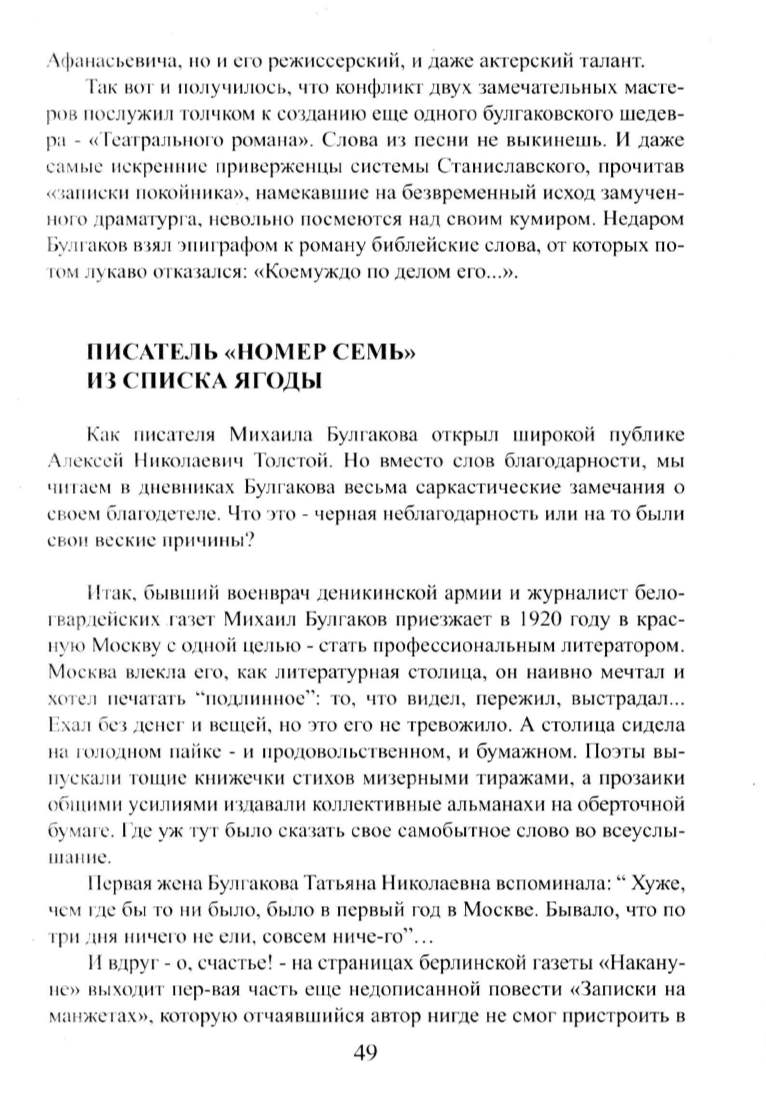 Афанасьевича, но и его режиссерский, и даже актерский талант.

Так вот и получилось, что конфликт двух замечательных мастеров послужил толчком к созданию еще одного булгаковского шедевра - «Театрального романа». Слова из песни не выкинешь. И даже самые искренние приверженцы системы Станиславского, прочитав «записки покойника», намекавшие на безвременный исход замученного драматурга, невольно посмеются над своим кумиром. Недаром Булгаков взял эпиграфом к роману библейские слова, от которых потом лукаво отказался: «Коемуждо по делом его...».

ПИСАТЕЛЬ «НОМЕР СЕМЬ»
ИЗ СПИСКА ЯГОДЫ

Как писателя Михаила Булгакова открыл широкой публике Алексей Николаевич Толстой. Но вместо слов благодарности, мы читаем в дневниках Булгакова весьма саркастические замечания о своем благодетеле. Что это - черная неблагодарность или на то были свои веские причины?

Итак, бывший военврач деникинской армии и журналист белогвардейских газет Михаил Булгаков приезжает в 1920 году в красную Москву с одной целью - стать профессиональным литератором. Москва влекла его, как литературная столица, он наивно мечтал и хотел печатать "подлинное": то, что видел, пережил, выстрадал... Ехал без денег и вещей, но это его не тревожило. А столица сидела на голодном пайке - и продовольственном, и бумажном. Поэты выпускали тощие книжечки стихов мизерными тиражами, а прозаики общими усилиями издавали коллективные альманахи на оберточной бумаге. Где уж тут было сказать свое самобытное слово во всеуслышание.

Первая жена Булгакова Татьяна Николаевна вспоминала: " Хуже, чем где бы то ни было, было в первый год в Москве. Бывало, что по три дня ничего не ели, совсем ниче-го"...

И вдруг - о, счастье! - на страницах берлинской газеты «Накануне» выходит пер-вая часть еще недописанной повести «Записки на манжетах», которую отчаявшийся автор нигде не смог пристроить в

49